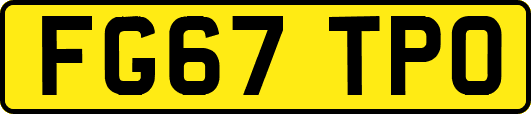 FG67 TPO